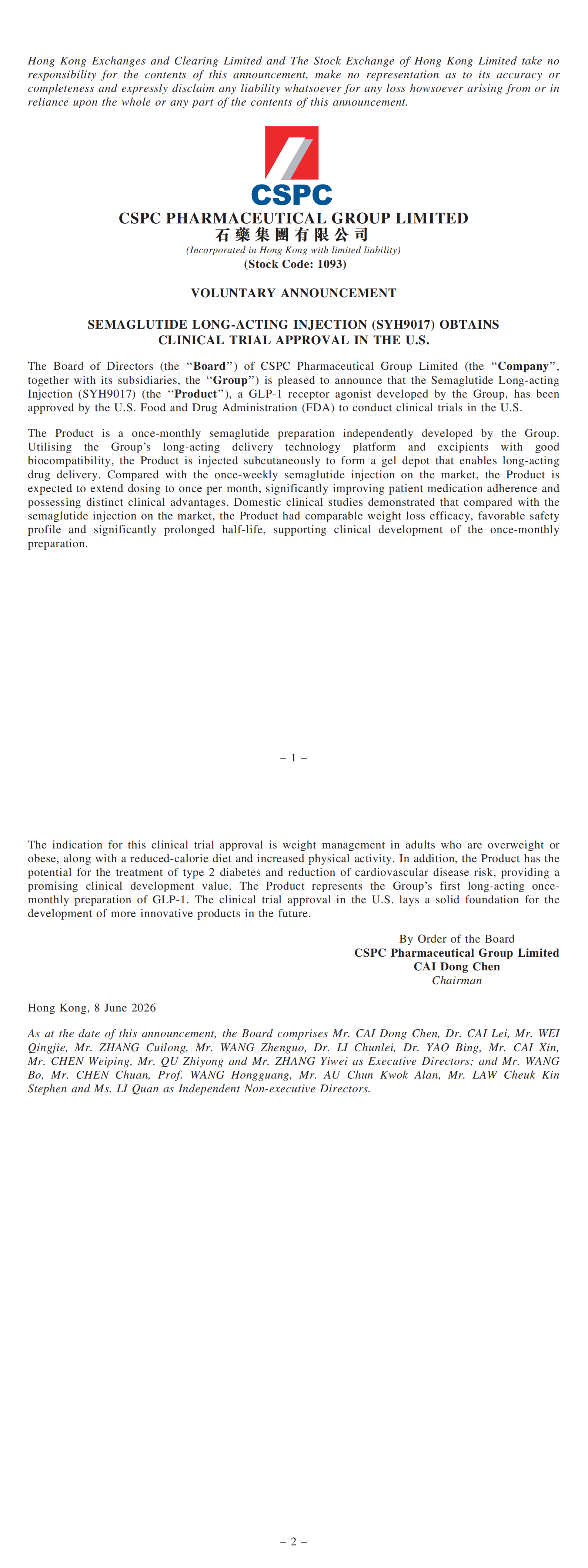 Hong Kong Exchanges and Clearing Limited and The Stock Exchange of Hong Kong Limited take no responsibility for the contents of this announcement, make no representation as to its accuracy or completeness and expressly disclaim any liability whatsoever for any loss howsoever arising from or in reliance upon the whole or any part of the contents of this announcement.

CSPC

CSPC PHARMACEUTICAL GROUP LIMITED
石藥集團有限公司
(Incorporated in Hong Kong with limited liability)
(Stock Code: 1093)

VOLUNTARY ANNOUNCEMENT

SEMAGLUTIDE LONG-ACTING INJECTION (SYH9017) OBTAINS CLINICAL TRIAL APPROVAL IN THE U.S.

The Board of Directors (the "Board") of CSPC Pharmaceutical Group Limited (the "Company", together with its subsidiaries, the "Group") is pleased to announce that the Semaglutide Long-acting Injection (SYH9017) (the "Product"), a GLP-1 receptor agonist developed by the Group, has been approved by the U.S. Food and Drug Administration (FDA) to conduct clinical trials in the U.S.

The Product is a once-monthly semaglutide preparation independently developed by the Group. Utilising the Group's long-acting delivery technology platform and excipients with good biocompatibility, the Product is injected subcutaneously to form a gel depot that enables long-acting drug delivery. Compared with the once-weekly semaglutide injection on the market, the Product is expected to extend dosing to once per month, significantly improving patient medication adherence and possessing distinct clinical advantages. Domestic clinical studies demonstrated that compared with the semaglutide injection on the market, the Product had comparable weight loss efficacy, favorable safety profile and significantly prolonged half-life, supporting clinical development of the once-monthly preparation.

– 1 –

The indication for this clinical trial approval is weight management in adults who are overweight or obese, along with a reduced-calorie diet and increased physical activity. In addition, the Product has the potential for the treatment of type 2 diabetes and reduction of cardiovascular disease risk, providing a promising clinical development value. The Product represents the Group's first long-acting once-monthly preparation of GLP-1. The clinical trial approval in the U.S. lays a solid foundation for the development of more innovative products in the future.

By Order of the Board
CSPC Pharmaceutical Group Limited
CAI Dong Chen
Chairman

Hong Kong, 8 June 2026

As at the date of this announcement, the Board comprises Mr. CAI Dong Chen, Dr. CAI Lei, Mr. WEI Qingjie, Mr. ZHANG Cuilong, Mr. WANG Zhenguo, Dr. LI Chunlei, Dr. YAO Bing, Mr. CAI Xin, Mr. CHEN Weiping, Mr. QU Zhiyong and Mr. ZHANG Yiwei as Executive Directors; and Mr. WANG Bo, Mr. CHEN Chuan, Prof. WANG Hongguang, Mr. AU Chun Kwok Alan, Mr. LAW Cheuk Kin Stephen and Ms. LI Quan as Independent Non-executive Directors.

– 2 –